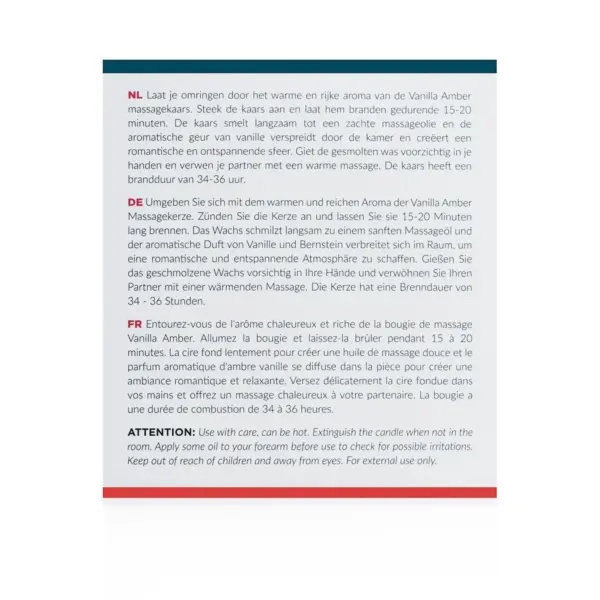 NL Laat je omringen door het warme en rijke aroma van de Vanilla Amber massagekaars. Steek de kaars aan en laat hem branden gedurende 15-20 minuten. De kaars smelt langzaam tot een zachte massageolie en de aromatische geur van vanille verspreidt door de kamer en creëert een romantische en ontspannende sfeer. Giet de gesmolten was voorzichtig in je handen en verwen je partner met een warme massage. De kaars heeft een brandduur van 34-36 uur.

DE Umgeben Sie sich mit dem warmen und reichen Aroma der Vanilla Amber Massagekerze. Zünden Sie die Kerze an und lassen Sie sie 15-20 Minuten lang brennen. Das Wachs schmilzt langsam zu einem sanften Massageöl und der aromatische Duft von Vanille und Bernstein verbreitet sich im Raum, um eine romantische und entspannende Atmosphäre zu schaffen. Gießen Sie das geschmolzene Wachs vorsichtig in Ihre Hände und verwöhnen Sie Ihren Partner mit einer wärmenden Massage. Die Kerze hat eine Brenndauer von 34 - 36 Stunden.

FR Entourez-vous de l'arôme chaleureux et riche de la bougie de massage Vanilla Amber. Allumez la bougie et laissez-la brûler pendant 15 à 20 minutes. La cire fond lentement pour créer une huile de massage douce et le parfum aromatique d'ambre vanille se diffuse dans la pièce pour créer une ambiance romantique et relaxante. Versez délicatement la cire fondue dans vos mains et offrez un massage chaleureux à votre partenaire. La bougie a une durée de combustion de 34 à 36 heures.

ATTENTION: Use with care, can be hot. Extinguish the candle when not in the room. Apply some oil to your forearm before use to check for possible irritations. Keep out of reach of children and away from eyes. For external use only.